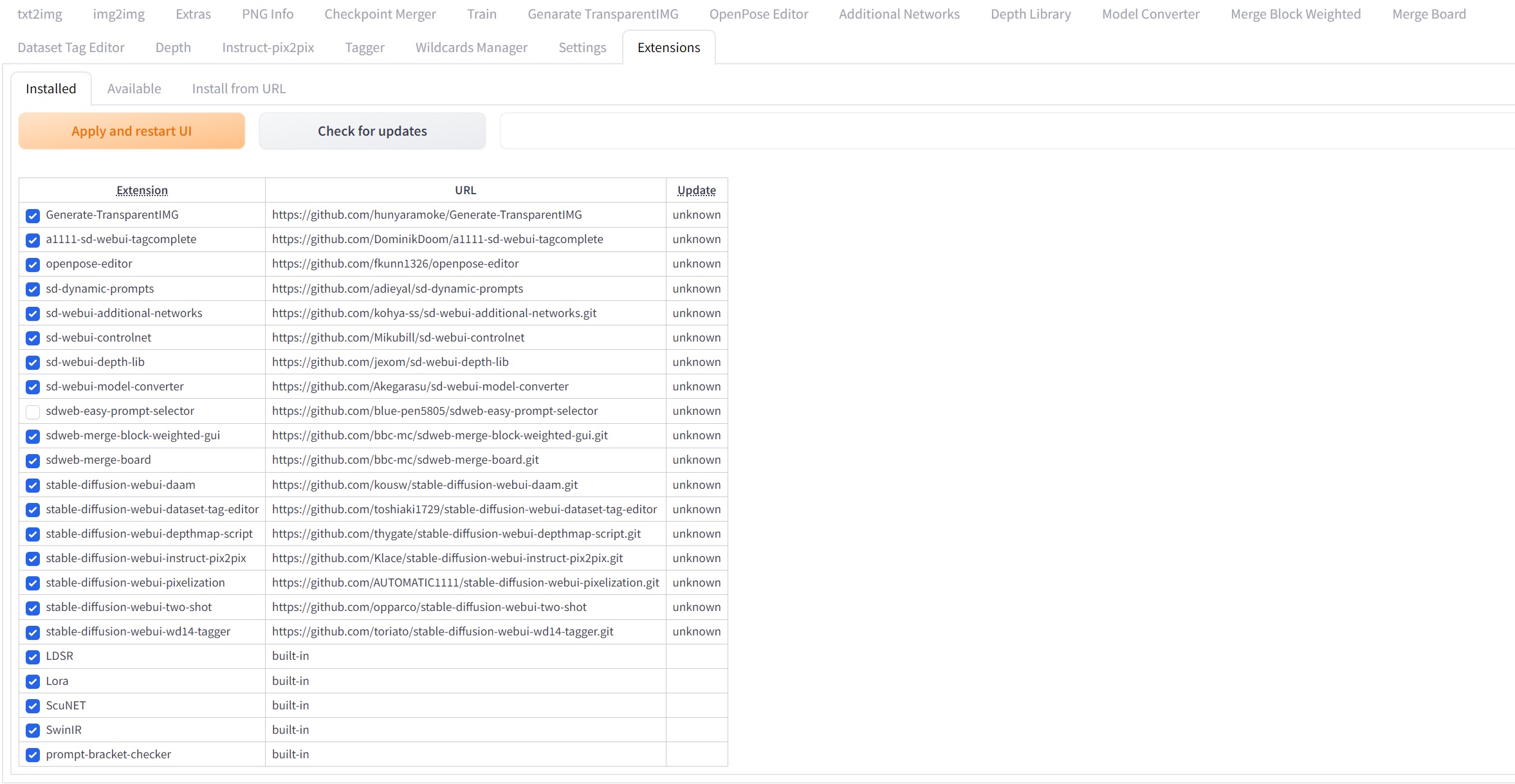 txt2img img2img Extras PNG Info Checkpoint Merger Train Genarate TransparentIMG OpenPose Editor Additional Networks Depth Library Model Converter Merge Block Weighted Merge Board

Dataset Tag Editor Depth Instruct-pix2pix Tagger Wildcards Manager Settings Extensions

Installed Available Install from URL

Apply and restart UI

Check for updates

| Extension | URL | Update |
|---|---|---|
| Generate-TransparentIMG | https://github.com/hunyaramoke/Generate-TransparentIMG | unknown |
| a1111-sd-webui-tagcomplete | https://github.com/DominikDoom/a1111-sd-webui-tagcomplete | unknown |
| openpose-editor | https://github.com/fkunn1326/openpose-editor | unknown |
| sd-dynamic-prompts | https://github.com/adieyal/sd-dynamic-prompts | unknown |
| sd-webui-additional-networks | https://github.com/kohya-ss/sd-webui-additional-networks.git | unknown |
| sd-webui-controlnet | https://github.com/Mikubill/sd-webui-controlnet | unknown |
| sd-webui-depth-lib | https://github.com/jexom/sd-webui-depth-lib | unknown |
| sd-webui-model-converter | https://github.com/Akegarasu/sd-webui-model-converter | unknown |
| sdweb-easy-prompt-selector | https://github.com/blue-pen5805/sdweb-easy-prompt-selector | unknown |
| sdweb-merge-block-weighted-gui | https://github.com/bbc-mc/sdweb-merge-block-weighted-gui.git | unknown |
| sdweb-merge-board | https://github.com/bbc-mc/sdweb-merge-board.git | unknown |
| stable-diffusion-webui-daam | https://github.com/kousw/stable-diffusion-webui-daam.git | unknown |
| stable-diffusion-webui-dataset-tag-editor | https://github.com/toshiaki1729/stable-diffusion-webui-dataset-tag-editor | unknown |
| stable-diffusion-webui-depthmap-script | https://github.com/thygate/stable-diffusion-webui-depthmap-script.git | unknown |
| stable-diffusion-webui-instruct-pix2pix | https://github.com/Klace/stable-diffusion-webui-instruct-pix2pix.git | unknown |
| stable-diffusion-webui-pixelization | https://github.com/AUTOMATIC1111/stable-diffusion-webui-pixelization.git | unknown |
| stable-diffusion-webui-two-shot | https://github.com/opparco/stable-diffusion-webui-two-shot | unknown |
| stable-diffusion-webui-wd14-tagger | https://github.com/toriato/stable-diffusion-webui-wd14-tagger.git | unknown |
| LDSR | built-in | |
| Lora | built-in | |
| ScuNET | built-in | |
| SwinIR | built-in | |
| prompt-bracket-checker | built-in | |